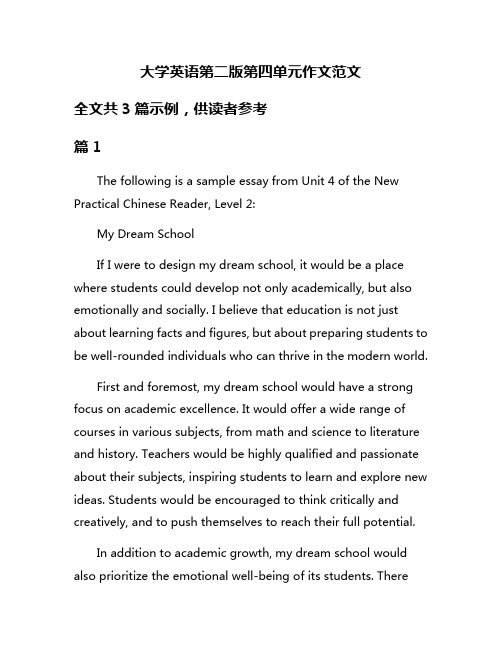 大学英语第二版第四单元作文范文

全文共 3 篇示例，供读者参考

篇 1

The following is a sample essay from Unit 4 of the New Practical Chinese Reader, Level 2:

My Dream School

If I were to design my dream school, it would be a place where students could develop not only academically, but also emotionally and socially. I believe that education is not just about learning facts and figures, but about preparing students to be well-rounded individuals who can thrive in the modern world.

First and foremost, my dream school would have a strong focus on academic excellence. It would offer a wide range of courses in various subjects, from math and science to literature and history. Teachers would be highly qualified and passionate about their subjects, inspiring students to learn and explore new ideas. Students would be encouraged to think critically and creatively, and to push themselves to reach their full potential.

In addition to academic growth, my dream school would also prioritize the emotional well-being of its students. There